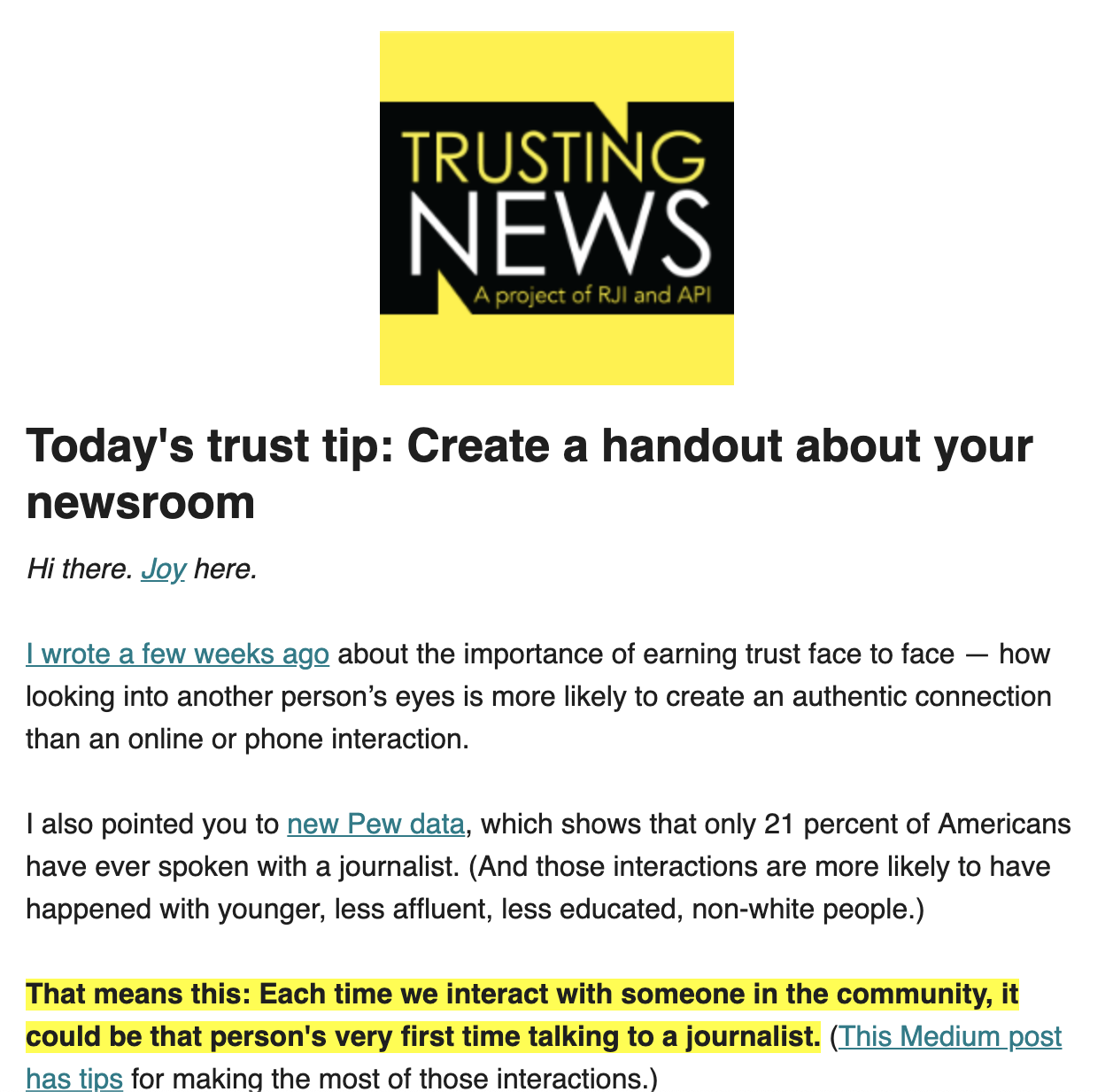 TRUSTING NEWS
A project of RJI and API

Today's trust tip: Create a handout about your newsroom

Hi there. Joy here.

I wrote a few weeks ago about the importance of earning trust face to face — how looking into another person's eyes is more likely to create an authentic connection than an online or phone interaction.

I also pointed you to new Pew data, which shows that only 21 percent of Americans have ever spoken with a journalist. (And those interactions are more likely to have happened with younger, less affluent, less educated, non-white people.)

That means this: Each time we interact with someone in the community, it could be that person's very first time talking to a journalist. (This Medium post has tips for making the most of those interactions.)